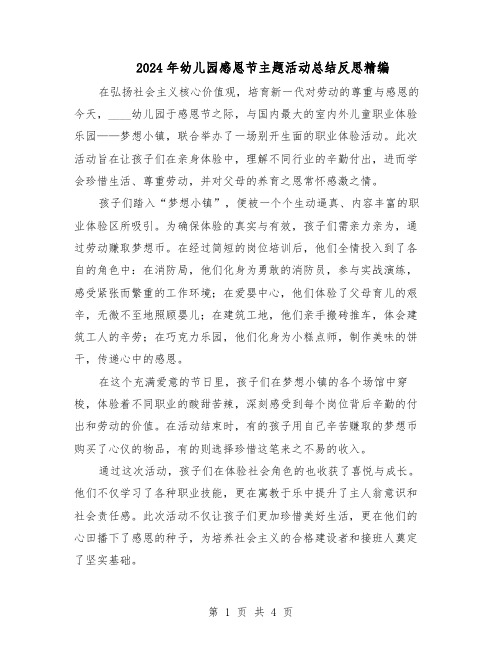 2024年幼儿园感恩节主题活动总结反思精编

在弘扬社会主义核心价值观，培育新一代对劳动的尊重与感恩的今天，____幼儿园于感恩节之际，与国内最大的室内外儿童职业体验乐园——梦想小镇，联合举办了一场别开生面的职业体验活动。此次活动旨在让孩子们在亲身体验中，理解不同行业的辛勤付出，进而学会珍惜生活、尊重劳动，并对父母的养育之恩常怀感激之情。

孩子们踏入“梦想小镇”，便被一个个生动逼真、内容丰富的职业体验区所吸引。为确保体验的真实与有效，孩子们需亲力亲为，通过劳动赚取梦想币。在经过简短的岗位培训后，他们全情投入到了各自的角色中：在消防局，他们化身为勇敢的消防员，参与实战演练，感受紧张而繁重的工作环境；在爱婴中心，他们体验了父母育儿的艰辛，无微不至地照顾婴儿；在建筑工地，他们亲手搬砖推车，体会建筑工人的辛劳；在巧克力乐园，他们化身为小糕点师，制作美味的饼干，传递心中的感恩。

在这个充满爱意的节日里，孩子们在梦想小镇的各个场馆中穿梭，体验着不同职业的酸甜苦辣，深刻感受到每个岗位背后辛勤的付出和劳动的价值。在活动结束时，有的孩子用自己辛苦赚取的梦想币购买了心仪的物品，有的则选择珍惜这笔来之不易的收入。

通过这次活动，孩子们在体验社会角色的也收获了喜悦与成长。他们不仅学习了各种职业技能，更在寓教于乐中提升了主人翁意识和社会责任感。此次活动不仅让孩子们更加珍惜美好生活，更在他们的心田播下了感恩的种子，为培养社会主义的合格建设者和接班人奠定了坚实基础。

第 1 页 共 4 页